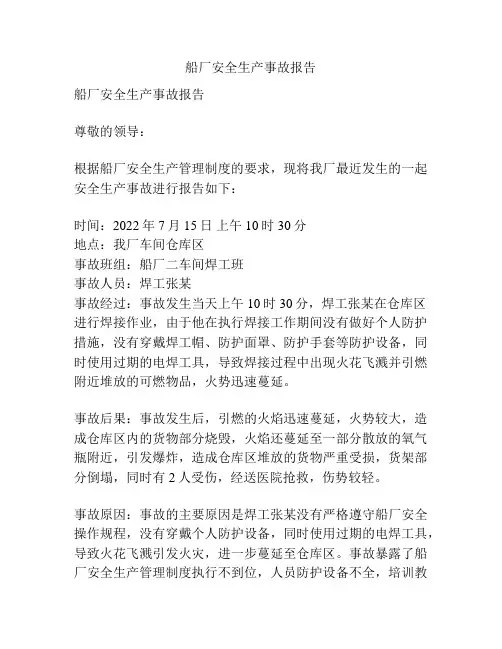 船厂安全生产事故报告

船厂安全生产事故报告

尊敬的领导：

根据船厂安全生产管理制度的要求，现将我厂最近发生的一起安全生产事故进行报告如下：

时间：2022 年 7 月 15 日 上午 10 时 30 分
地点：我厂车间仓库区
事故班组：船厂二车间焊工班
事故人员：焊工张某
事故经过：事故发生当天上午 10 时 30 分，焊工张某在仓库区进行焊接作业，由于他在执行焊接工作期间没有做好个人防护措施，没有穿戴焊工帽、防护面罩、防护手套等防护设备，同时使用过期的电焊工具，导致焊接过程中出现火花飞溅并引燃附近堆放的可燃物品，火势迅速蔓延。

事故后果：事故发生后，引燃的火焰迅速蔓延，火势较大，造成仓库区内的货物部分烧毁，火焰还蔓延至一部分散放的氧气瓶附近，引发爆炸，造成仓库区堆放的货物严重受损，货架部分倒塌，同时有 2 人受伤，经送医院抢救，伤势较轻。

事故原因：事故的主要原因是焊工张某没有严格遵守船厂安全操作规程，没有穿戴个人防护设备，同时使用过期的电焊工具，导致火花飞溅引发火灾，进一步蔓延至仓库区。事故暴露了船厂安全生产管理制度执行不到位，人员防护设备不全，培训教